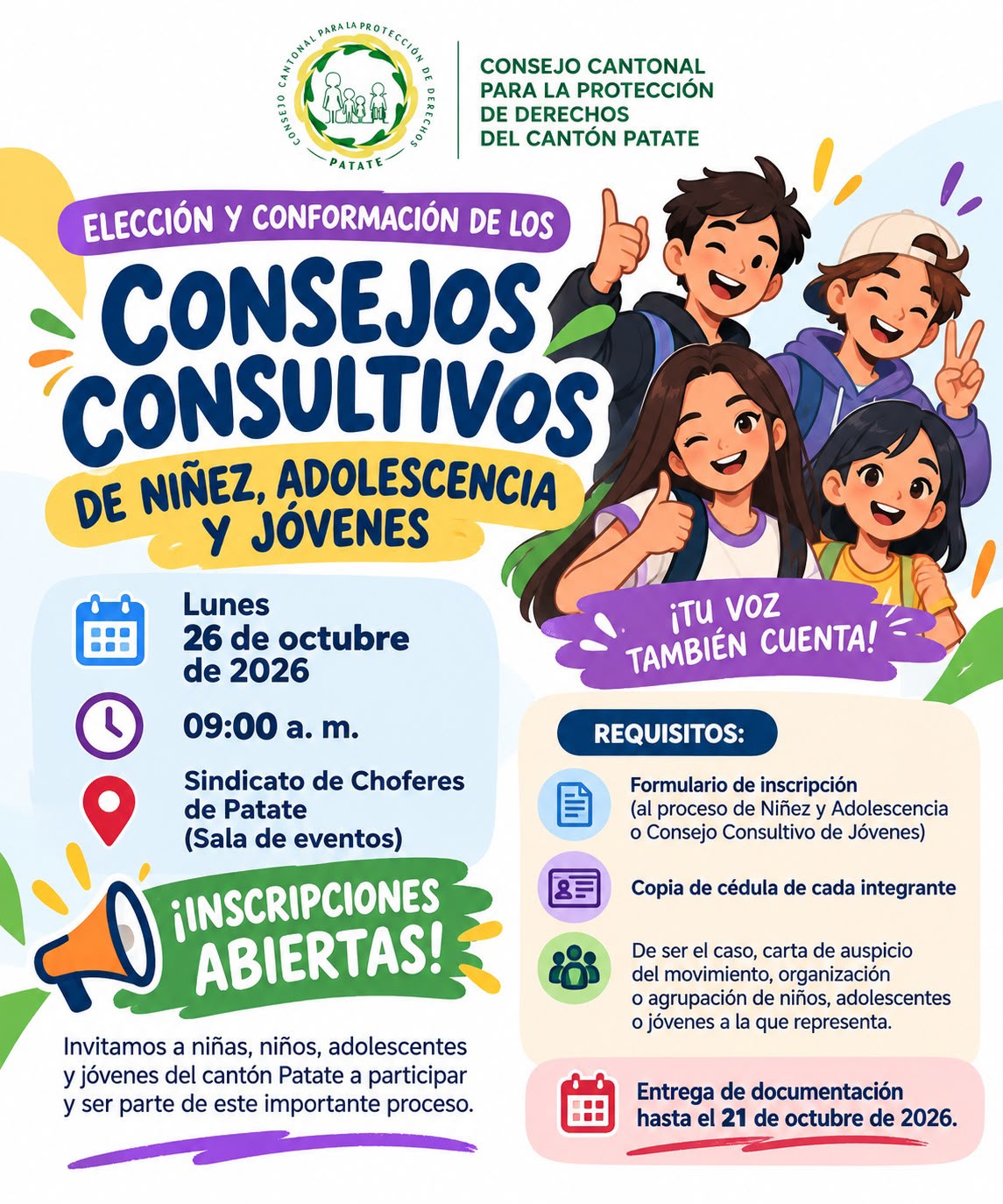 CONSEJO CANTONAL PARA LA PROTECCIÓN DE DERECHOS
PATATE

CONSEJO CANTONAL
PARA LA PROTECCIÓN
DE DERECHOS
DEL CANTÓN PATATE

ELECCIÓN Y CONFORMACIÓN DE LOS

CONSEJOS CONSULTIVOS

DE NIÑEZ, ADOLESCENCIA Y JÓVENES

Lunes
26 de octubre
de 2026

09:00 a. m.

Sindicato de Choferes
de Patate
(Sala de eventos)

¡INSCRIPCIONES ABIERTAS!

Invitamos a niñas, niños, adolescentes y jóvenes del cantón Patate a participar y ser parte de este importante proceso.

¡TU VOZ TAMBIÉN CUENTA!

REQUISITOS:

Formulario de inscripción
(al proceso de Niñez y Adolescencia o Consejo Consultivo de Jóvenes)

Copia de cédula de cada integrante

De ser el caso, carta de auspicio del movimiento, organización o agrupación de niños, adolescentes o jóvenes a la que representa.

Entrega de documentación
hasta el 21 de octubre de 2026.